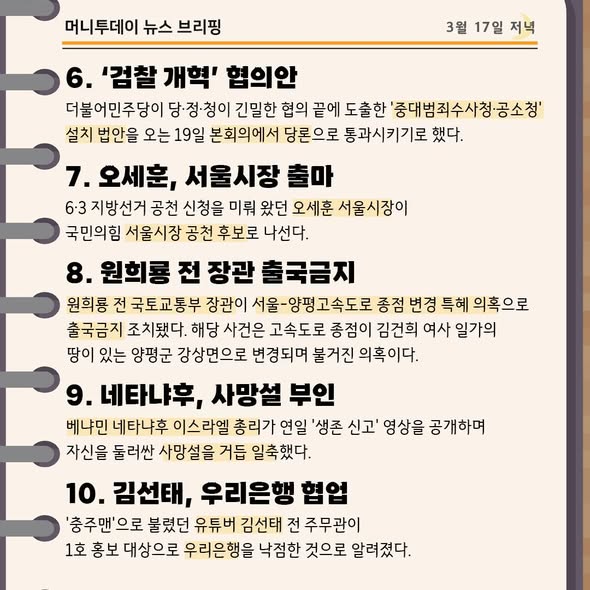 머니투데이 뉴스 브리핑

3월 17일 저녁

6. '검찰 개혁' 협의안

더불어민주당이 당·정·청이 긴밀한 협의 끝에 도출한 '중대범죄수사청·공소청' 설치 법안을 오는 19일 본회의에서 당론으로 통과시키기로 했다.

7. 오세훈, 서울시장 출마

6·3 지방선거 공천 신청을 미뤄 왔던 오세훈 서울시장이 국민의힘 서울시장 공천 후보로 나선다.

8. 원희룡 전 장관 출국금지

원희룡 전 국토교통부 장관이 서울-양평고속도로 종점 변경 특혜 의혹으로 출국금지 조치됐다. 해당 사건은 고속도로 종점이 김건희 여사 일가의 땅이 있는 양평군 강상면으로 변경되며 불거진 의혹이다.

9. 네타냐후, 사망설 부인

베냐민 네타냐후 이스라엘 총리가 연일 '생존 신고' 영상을 공개하며 자신을 둘러싼 사망설을 거듭 일축했다.

10. 김선태, 우리은행 협업

'충주맨'으로 불렸던 유튜버 김선태 전 주무관이 1호 홍보 대상으로 우리은행을 낙점한 것으로 알려졌다.